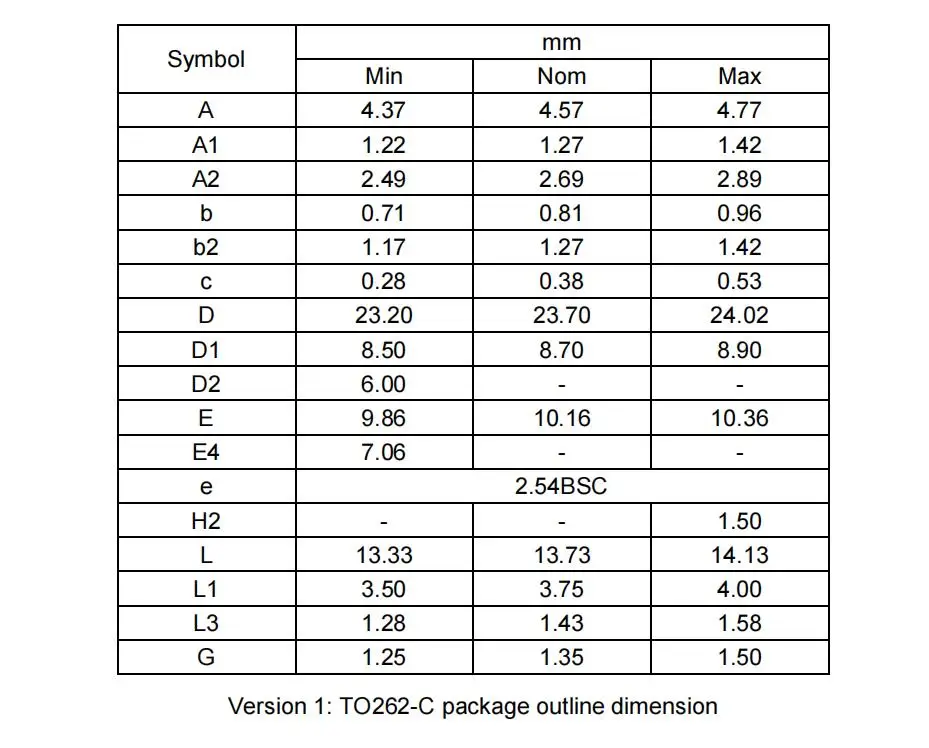 | Symbol | mm | | |
|---|---|---|---|
| | Min | Nom | Max |
| A | 4.37 | 4.57 | 4.77 |
| A1 | 1.22 | 1.27 | 1.42 |
| A2 | 2.49 | 2.69 | 2.89 |
| b | 0.71 | 0.81 | 0.96 |
| b2 | 1.17 | 1.27 | 1.42 |
| c | 0.28 | 0.38 | 0.53 |
| D | 23.20 | 23.70 | 24.02 |
| D1 | 8.50 | 8.70 | 8.90 |
| D2 | 6.00 | - | - |
| E | 9.86 | 10.16 | 10.36 |
| E4 | 7.06 | - | - |
| e | 2.54BSC | | |
| H2 | - | - | 1.50 |
| L | 13.33 | 13.73 | 14.13 |
| L1 | 3.50 | 3.75 | 4.00 |
| L3 | 1.28 | 1.43 | 1.58 |
| G | 1.25 | 1.35 | 1.50 |

Version 1: TO262-C package outline dimension